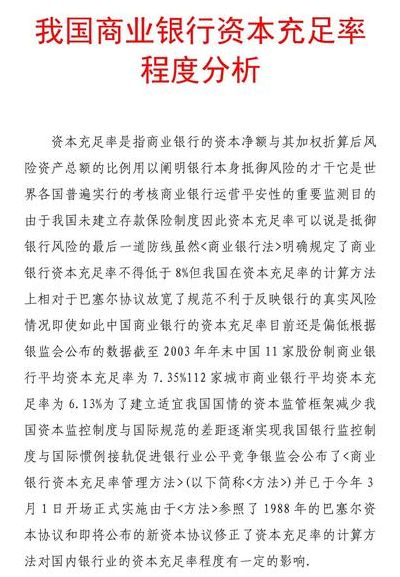 我国商业银行资本充足率程度分析

资本充足率是指商业银行的资本净额与其加权折算后风险资产总额的比例用以阐明银行本身抵御风险的才干它是世界各国普遍实行的考核商业银行运营平安性的重要监测目的由于我国未建立存款保险制度因此资本充足率可以说是抵御银行风险的最后一道防线虽然<商业银行法>明确规定了商业银行资本充足率不得低于8%但我国在资本充足率的计算方法上相对于巴塞尔协议放宽了规范不利于反映银行的真实风险情况即使如此中国商业银行的资本充足率目前还是偏低根据银监会公布的数据截至2003年年末中国11家股份制商业银行平均资本充足率为7.35%112家城市商业银行平均资本充足率为6.13%为了建立适宜我国国情的资本监管框架减少我国资本监控制度与国际规范的差距逐渐实现我国银行监控制度与国际惯例接轨促进银行业公平竞争银监会公布了<商业银行资本充足率管理方法>(以下简称<方法>)并已于今年3月1日开场正式实施由于<方法>参照了1988年的巴塞尔资本协议和即将公布的新资本协议修正了资本充足率的计算方法对国内银行业的资本充足率程度有一定的影响.